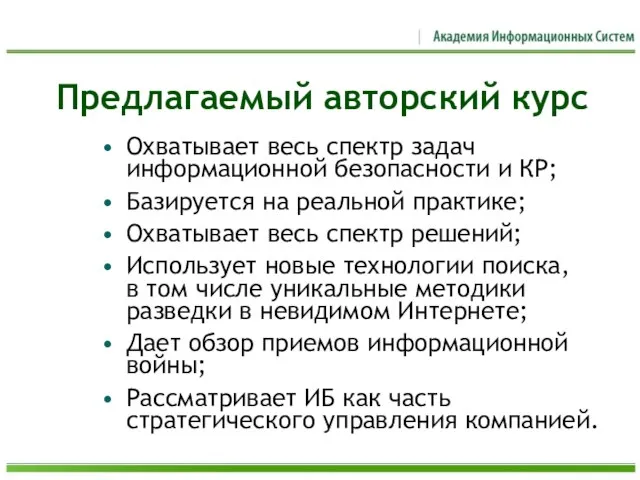 Академия Информационных Систем

Предлагаемый авторский курс

• Охватывает весь спектр задач информационной безопасности и КР;
• Базируется на реальной практике;
• Охватывает весь спектр решений;
• Использует новые технологии поиска, в том числе уникальные методики разведки в невидимом Интернете;
• Дает обзор приемов информационной войны;
• Рассматривает ИБ как часть стратегического управления компанией.